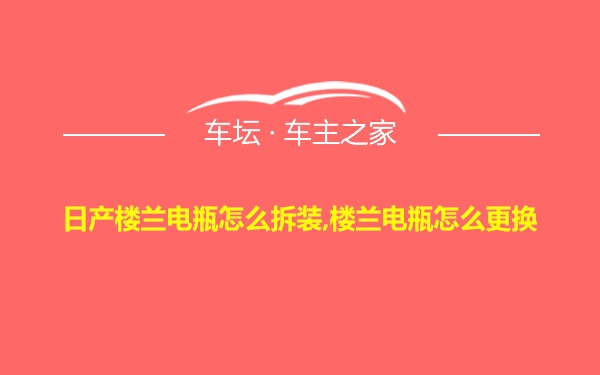 车坛 · 车主之家

日产楼兰电瓶怎么拆装,楼兰电瓶怎么更换